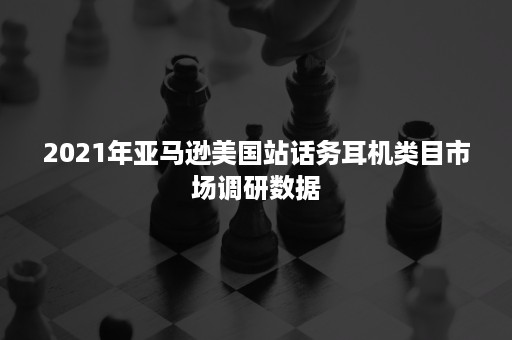 2021年亚马逊美国站话务耳机类目市场调研数据